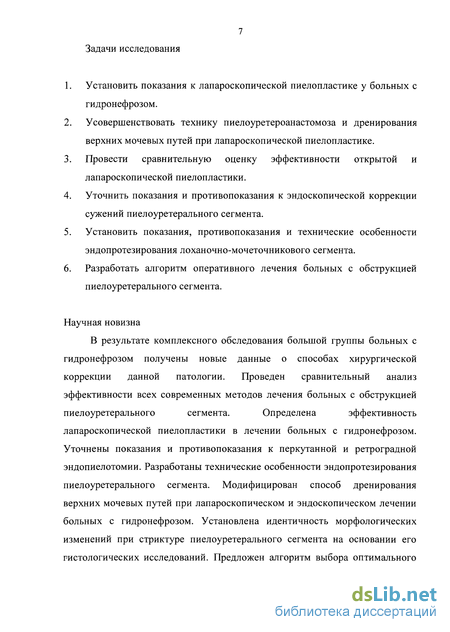 7

Задачи исследования

1. Установить показания к лапароскопической пиелопластике у больных с гидронефрозом.
2. Усовершенствовать технику пиелоуретероанастомоза и дренирования верхних мочевых путей при лапароскопической пиелопластике.
3. Провести сравнительную оценку эффективности открытой и лапароскопической пиелопластики.
4. Уточнить показания и противопоказания к эндоскопической коррекции сужений пиелоуретерального сегмента.
5. Установить показания, противопоказания и технические особенности эндопротезирования лоханочно-мочеточникового сегмента.
6. Разработать алгоритм оперативного лечения больных с обструкцией пиелоуретерального сегмента.

Научная новизна

В результате комплексного обследования большой группы больных с гидронефрозом получены новые данные о способах хирургической коррекции данной патологии. Проведен сравнительный анализ эффективности всех современных методов лечения больных с обструкцией пиелоуретерального сегмента. Определена эффективность лапароскопической пиелопластики в лечении больных с гидронефрозом. Уточнены показания и противопоказания к перкутанной и ретроградной эндопиелотомии. Разработаны технические особенности эндопротезирования пиелоуретерального сегмента. Модифицирован способ дренирования верхних мочевых путей при лапароскопическом и эндоскопическом лечении больных с гидронефрозом. Установлена идентичность морфологических изменений при стриктуре пиелоуретерального сегмента на основании его гистологических исследований. Предложен алгоритм выбора оптимального

dsLib.net
библиотека диссертаций